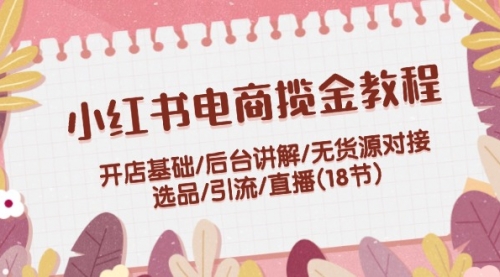 小红书电商揽金教程

开店基础/后台讲解/无货源对接
选品/引流/直播(18节)